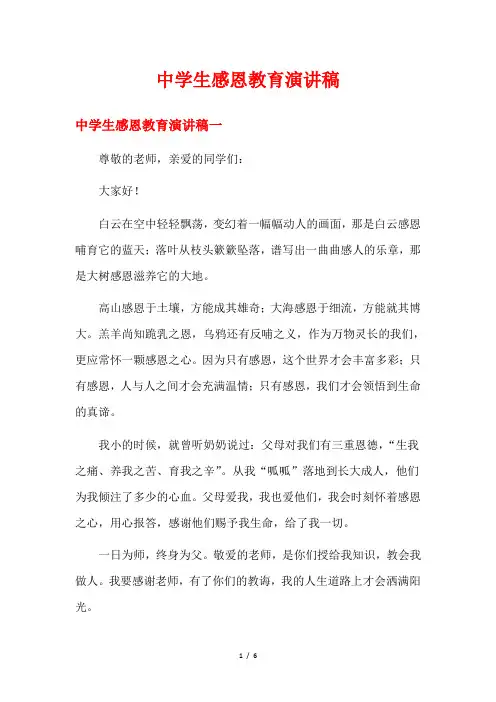 中学生感恩教育演讲稿

中学生感恩教育演讲稿一

尊敬的老师，亲爱的同学们：

大家好！

白云在空中轻轻飘荡，变幻着一幅幅动人的画面，那是白云感恩哺育它的蓝天；落叶从枝头簌簌坠落，谱写出一曲曲感人的乐章，那是大树感恩滋养它的大地。

高山感恩于土壤，方能成其雄奇；大海感恩于细流，方能就其博大。羔羊尚知跪乳之恩，乌鸦还有反哺之义，作为万物灵长的我们，更应常怀一颗感恩之心。因为只有感恩，这个世界才会丰富多彩；只有感恩，人与人之间才会充满温情；只有感恩，我们才会领悟到生命的真谛。

我小的时候，就曾听奶奶说过：父母对我们有三重恩德，“生我之痛、养我之苦、育我之辛”。从我“呱呱”落地到长大成人，他们为我倾注了多少的心血。父母爱我，我也爱他们，我会时刻怀着感恩之心，用心报答，感谢他们赐予我生命，给了我一切。

一日为师，终身为父。敬爱的老师，是你们授给我知识，教会我做人。我要感谢老师，有了你们的教诲，我的人生道路上才会洒满阳光。

1 / 6